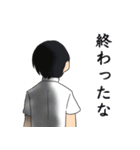 終わったな